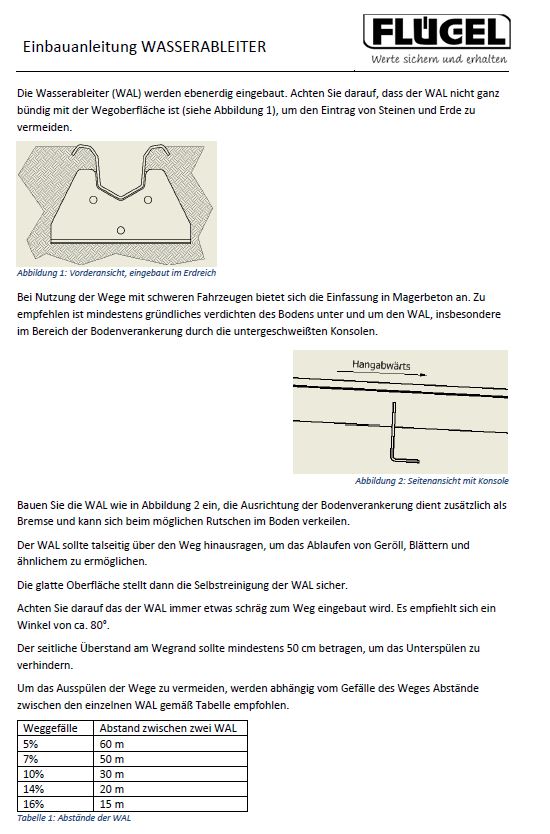 Einbauanleitung WASSERABLEITER

FLÜGEL
Werte sichern und erhalten

Die Wasserableiter (WAL) werden ebenerdig eingebaut. Achten Sie darauf, dass der WAL nicht ganz bündig mit der Wegoberfläche ist (siehe Abbildung 1), um den Eintrag von Steinen und Erde zu vermeiden.

Abbildung 1: Vorderansicht, eingebaut im Erdreich

Bei Nutzung der Wege mit schweren Fahrzeugen bietet sich die Einfassung in Magerbeton an. Zu empfehlen ist mindestens gründliches verdichten des Bodens unter und um den WAL, insbesondere im Bereich der Bodenverankerung durch die untergeschweißten Konsolen.

Hangabwärts

Abbildung 2: Seitenansicht mit Konsole

Bauen Sie die WAL wie in Abbildung 2 ein, die Ausrichtung der Bodenverankerung dient zusätzlich als Bremse und kann sich beim möglichen Rutschen im Boden verkeilen.

Der WAL sollte talseitig über den Weg hinausragen, um das Ablaufen von Geröll, Blättern und ähnlichem zu ermöglichen.

Die glatte Oberfläche stellt dann die Selbstreinigung der WAL sicher.

Achten Sie darauf das der WAL immer etwas schräg zum Weg eingebaut wird. Es empfiehlt sich ein Winkel von ca. 80°.

Der seitliche Überstand am Wegrand sollte mindestens 50 cm betragen, um das Unterspülen zu verhindern.

Um das Ausspülen der Wege zu vermeiden, werden abhängig vom Gefälle des Weges Abstände zwischen den einzelnen WAL gemäß Tabelle empfohlen.

| Weggefälle | Abstand zwischen zwei WAL |
|---|---|
| 5% | 60 m |
| 7% | 50 m |
| 10% | 30 m |
| 14% | 20 m |
| 16% | 15 m |

Tabelle 1: Abstände der WAL